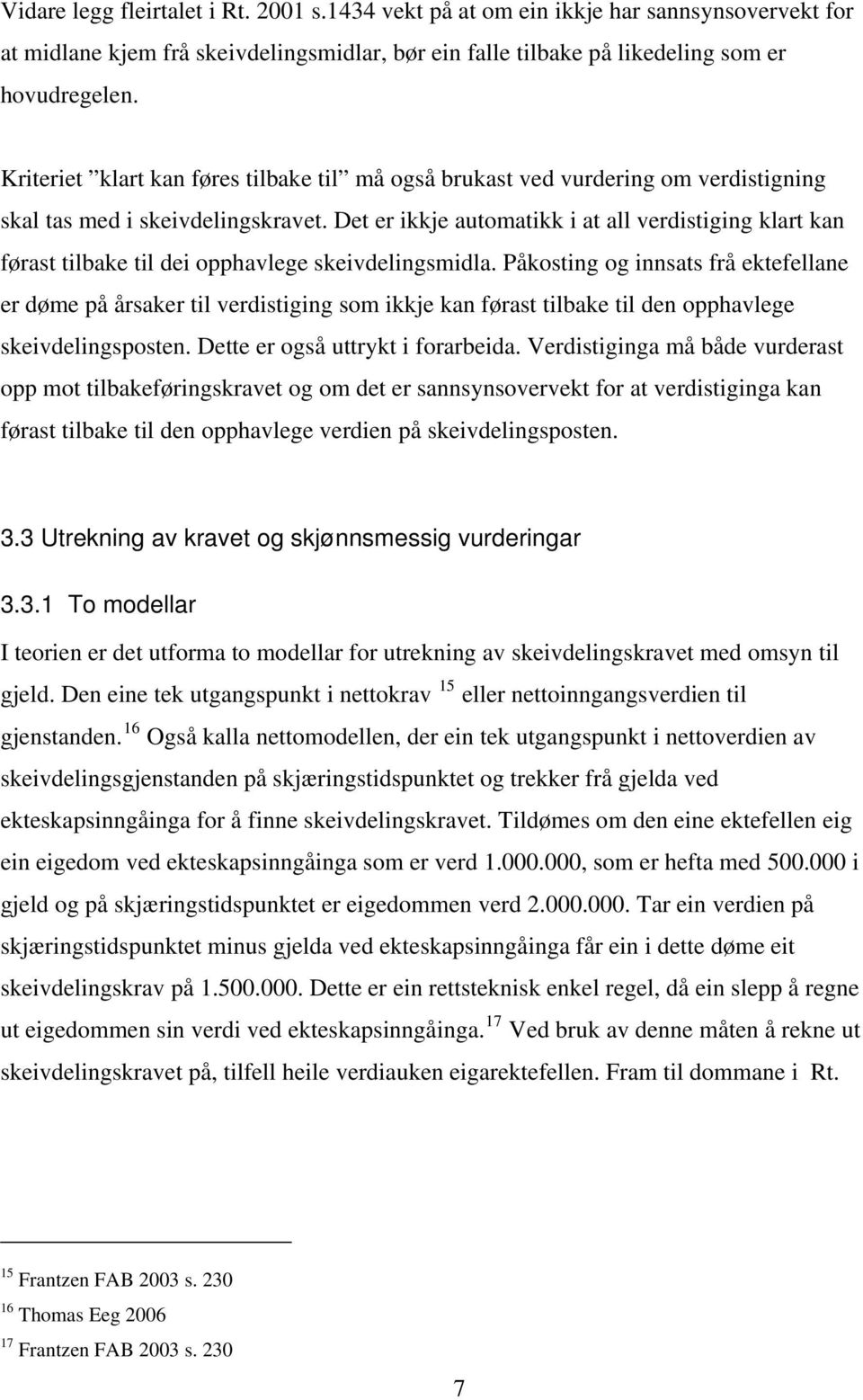 Vidare legg fleirtalet i Rt. 2001 s.1434 vekt på at om ein ikkje har sannsynsovervekt for at midlane kjem frå skeivdelingsmidlar, bør ein falle tilbake på likedeling som er hovudregelen.

Kriteriet ”klart kan føres tilbake til” må også brukast ved vurdering om verdistigning skal tas med i skeivdelingskravet. Det er ikkje automatikk i at all verdistiging klart kan førast tilbake til dei opphavlege skeivdelingsmidla. Påkosting og innsats frå ektefellane er døme på årsaker til verdistiging som ikkje kan førast tilbake til den opphavlege skeivdelingsposten. Dette er også uttrykt i forarbeida. Verdistiginga må både vurderast opp mot tilbakeføringskravet og om det er sannsynsovervekt for at verdistiginga kan førast tilbake til den opphavlege verdien på skeivdelingsposten.

3.3 Utrekning av kravet og skjønnsmessig vurderingar

3.3.1 To modellar

I teorien er det utforma to modellar for utrekning av skeivdelingskravet med omsyn til gjeld. Den eine tek utgangspunkt i nettokrav $^{15}$ eller nettoinngangsverdien til gjenstanden.$^{16}$ Også kalla nettomodellen, der ein tek utgangspunkt i nettoverdien av skeivdelingsgjenstanden på skjæringstidspunktet og trekker frå gjelda ved ekteskapsinngåinga for å finne skeivdelingskravet. Tildømes om den eine ektefellen eig ein eigedom ved ekteskapsinngåinga som er verd 1.000.000, som er hefta med 500.000 i gjeld og på skjæringstidspunktet er eigedommen verd 2.000.000. Tar ein verdien på skjæringstidspunktet minus gjelda ved ekteskapsinngåinga får ein i dette døme eit skeivdelingskrav på 1.500.000. Dette er ein rettsteknisk enkel regel, då ein slepp å regne ut eigedommen sin verdi ved ekteskapsinngåinga.$^{17}$ Ved bruk av denne måten å rekne ut skeivdelingskravet på, tilfell heile verdiauken eigarektefellen. Fram til dommane i Rt.

$^{15}$ Frantzen FAB 2003 s. 230
$^{16}$ Thomas Eeg 2006
$^{17}$ Frantzen FAB 2003 s. 230

7